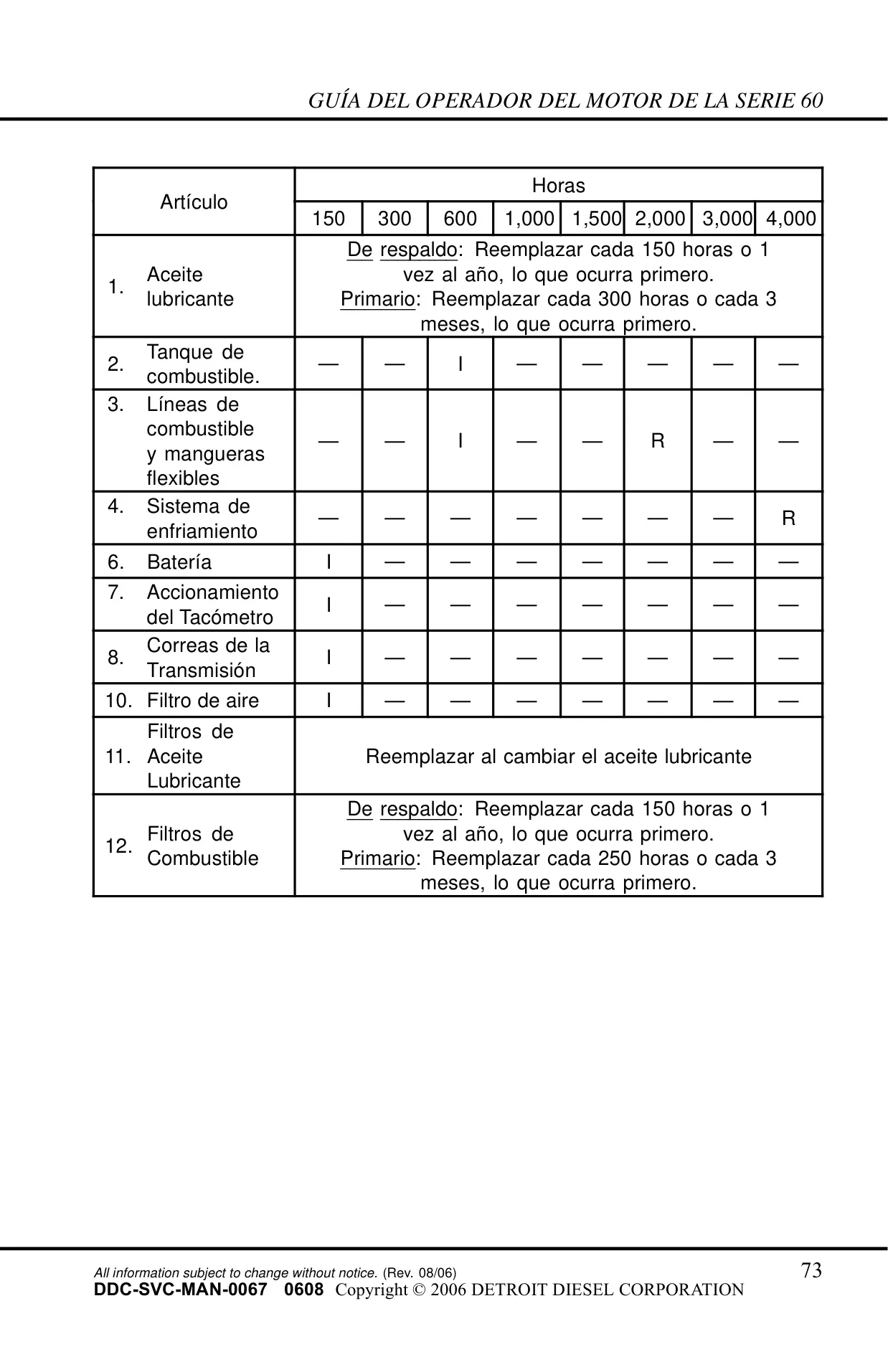 GUÍA DEL OPERADOR DEL MOTOR DE LA SERIE 60

| Artículo | Horas | | | | | | | |
|---|---|---|---|---|---|---|---|---|
| | 150 | 300 | 600 | 1,000 | 1,500 | 2,000 | 3,000 | 4,000 |
| 1. Aceite lubricante | De respaldo: Reemplazar cada 150 horas o 1 vez al año, lo que ocurra primero. Primario: Reemplazar cada 300 horas o cada 3 meses, lo que ocurra primero. | | | | | | | |
| 2. Tanque de combustible. | — | — | I | — | — | — | — | — |
| 3. Líneas de combustible y mangueras flexibles | — | — | I | — | — | R | — | — |
| 4. Sistema de enfriamiento | — | — | — | — | — | — | — | R |
| 6. Batería | I | — | — | — | — | — | — | — |
| 7. Accionamiento del Tacómetro | I | — | — | — | — | — | — | — |
| 8. Correas de la Transmisión | I | — | — | — | — | — | — | — |
| 10. Filtro de aire | I | — | — | — | — | — | — | — |
| 11. Filtros de Aceite Lubricante | Reemplazar al cambiar el aceite lubricante | | | | | | | |
| 12. Filtros de Combustible | De respaldo: Reemplazar cada 150 horas o 1 vez al año, lo que ocurra primero. Primario: Reemplazar cada 250 horas o cada 3 meses, lo que ocurra primero. | | | | | | | |

All information subject to change without notice. (Rev. 08/06)
73
DDC-SVC-MAN-0067 0608 Copyright © 2006 DETROIT DIESEL CORPORATION